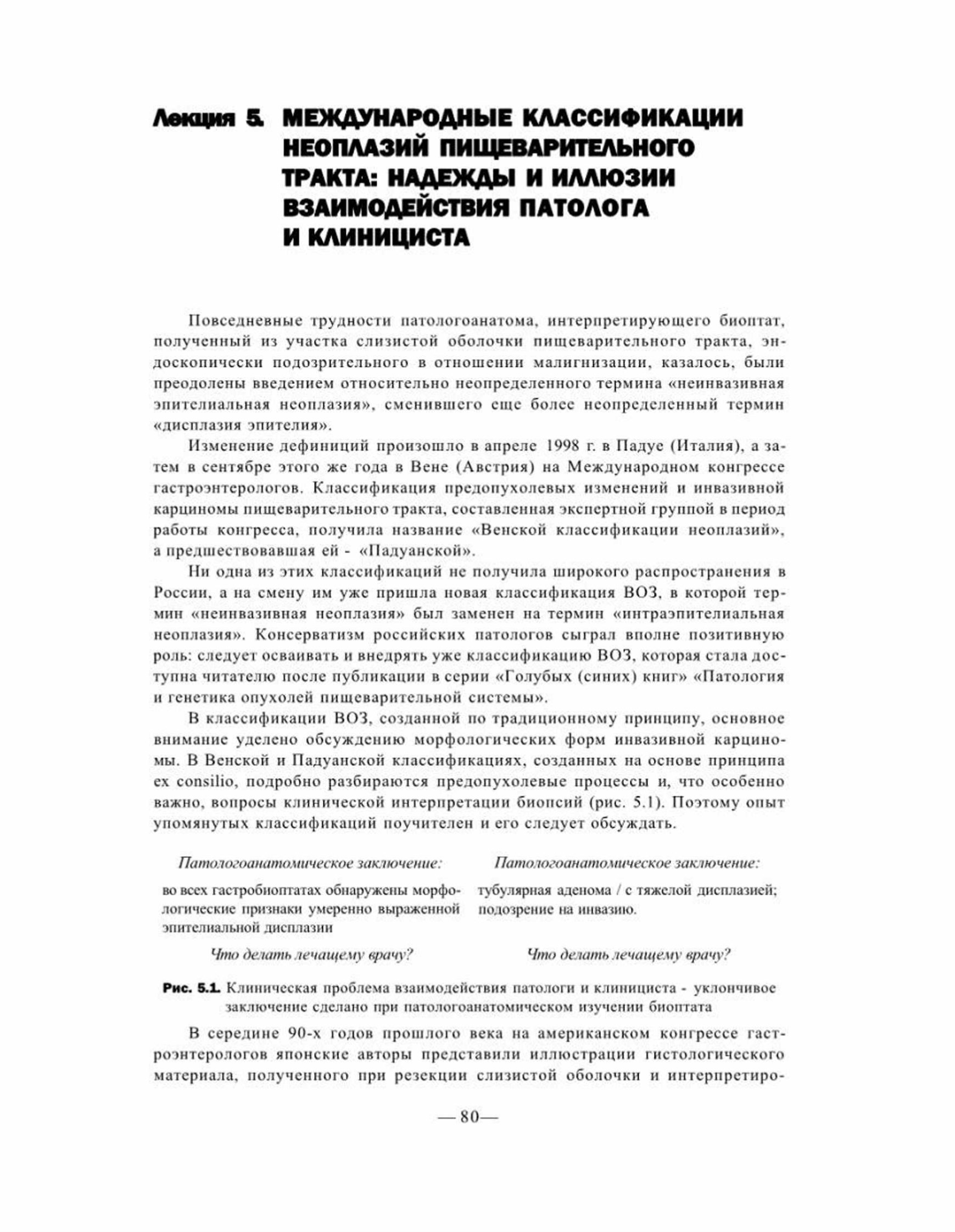 Лекция 5. МЕЖДУНАРОДНЫЕ КЛАССИФИКАЦИИ НЕОПЛАЗИЙ ПИЩЕВАРИТЕЛЬНОГО ТРАКТА: НАДЕЖДЫ И ИЛЛЮЗИИ ВЗАИМОДЕЙСТВИЯ ПАТОЛОГА И КЛИНИЦИСТА

Повседневные трудности патологоанатома, интерпретирующего биоптат, полученный из участка слизистой оболочки пищеварительного тракта, эндоскопически подозрительного в отношении малигнизации, казалось, были преодолены введением относительно неопределенного термина «неинвазивная эпителиальная неоплазия», сменившего еще более неопределенный термин «дисплазия эпителия».

Изменение дефиниций произошло в апреле 1998 г. в Падуе (Италия), а затем в сентябре этого же года в Вене (Австрия) на Международном конгрессе гастроэнтерологов. Классификация предопухолевых изменений и инвазивной карциномы пищеварительного тракта, составленная экспертной группой в период работы конгресса, получила название «Венской классификации неоплазий», а предшествовавшая ей - «Падуанской».

Ни одна из этих классификаций не получила широкого распространения в России, а на смену им уже пришла новая классификация ВОЗ, в которой термин «неинвазивная неоплазия» был заменен на термин «интраэпителиальная неоплазия». Консерватизм российских патологов сыграл вполне позитивную роль: следует осваивать и внедрять уже классификацию ВОЗ, которая стала доступна читателю после публикации в серии «Голубых (синих) книг» «Патология и генетика опухолей пищеварительной системы».

В классификации ВОЗ, созданной по традиционному принципу, основное внимание уделено обсуждению морфологических форм инвазивной карциномы. В Венской и Падуанской классификациях, созданных на основе принципа ex consilio, подробно разбираются предопухолевые процессы и, что особенно важно, вопросы клинической интерпретации биопсий (рис. 5.1). Поэтому опыт упомянутых классификаций поучителен и его следует обсуждать.

Патологоанатомическое заключение:
во всех гастробиоптатах обнаружены морфологические признаки умеренно выраженной эпителиальной дисплазии
Что делать лечащему врачу?

Патологоанатомическое заключение:
тубулярная аденома / с тяжелой дисплазией; подозрение на инвазию.
Что делать лечащему врачу?

Рис. 5.1. Клиническая проблема взаимодействия патологи и клинициста - уклончивое заключение сделано при патологоанатомическом изучении биоптата

В середине 90-х годов прошлого века на американском конгрессе гастроэнтерологов японские авторы представили иллюстрации гистологического материала, полученного при резекции слизистой оболочки и интерпретиро-

— 80—